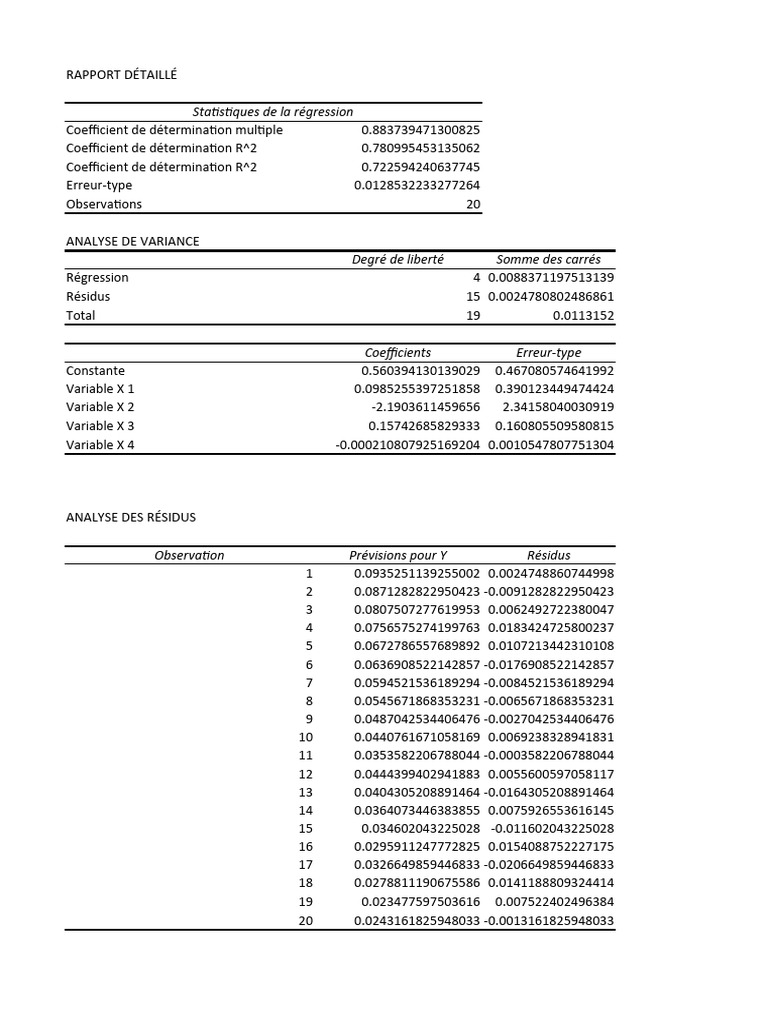 RAPPORT DÉTAILLÉ

| Statistiques de la régression | |
|---|---|
| Coefficient de détermination multiple | 0.883739471300825 |
| Coefficient de détermination R^2 | 0.780995453135062 |
| Coefficient de détermination R^2 | 0.722594240637745 |
| Erreur-type | 0.0128532233277264 |
| Observations | 20 |

ANALYSE DE VARIANCE

| | Degré de liberté | Somme des carrés |
|---|---|---|
| Régression | 4 | 0.0088371197513139 |
| Résidus | 15 | 0.0024780802486861 |
| Total | 19 | 0.0113152 |

| | Coefficients | Erreur-type |
|---|---|---|
| Constante | 0.560394130139029 | 0.467080574641992 |
| Variable X 1 | 0.0985255397251858 | 0.390123449474424 |
| Variable X 2 | -2.1903611459656 | 2.34158040030919 |
| Variable X 3 | 0.15742685829333 | 0.160805509580815 |
| Variable X 4 | -0.000210807925169204 | 0.0010547807751304 |

ANALYSE DES RÉSIDUS

| Observation | Prévisions pour Y | Résidus |
|---|---|---|
| 1 | 0.0935251139255002 | 0.0024748860744998 |
| 2 | 0.0871282822950423 | -0.0091282822950423 |
| 3 | 0.0807507277619953 | 0.0062492722380047 |
| 4 | 0.0756575274199763 | 0.0183424725800237 |
| 5 | 0.0672786557689892 | 0.0107213442310108 |
| 6 | 0.0636908522142857 | -0.0176908522142857 |
| 7 | 0.0594521536189294 | -0.0084521536189294 |
| 8 | 0.0545671868353231 | -0.0065671868353231 |
| 9 | 0.0487042534406476 | -0.0027042534406476 |
| 10 | 0.0440761671058169 | 0.0069238328941831 |
| 11 | 0.0353582206788044 | -0.0003582206788044 |
| 12 | 0.0444399402941883 | 0.0055600597058117 |
| 13 | 0.0404305208891464 | -0.0164305208891464 |
| 14 | 0.0364073446383855 | 0.0075926553616145 |
| 15 | 0.034602043225028 | -0.011602043225028 |
| 16 | 0.0295911247772825 | 0.0154088752227175 |
| 17 | 0.0326649859446833 | -0.0206649859446833 |
| 18 | 0.0278811190675586 | 0.0141188809324414 |
| 19 | 0.023477597503616 | 0.007522402496384 |
| 20 | 0.0243161825948033 | -0.0013161825948033 |